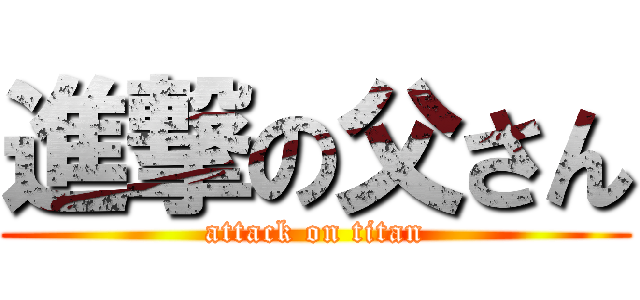 進撃の父さん

attack on titan